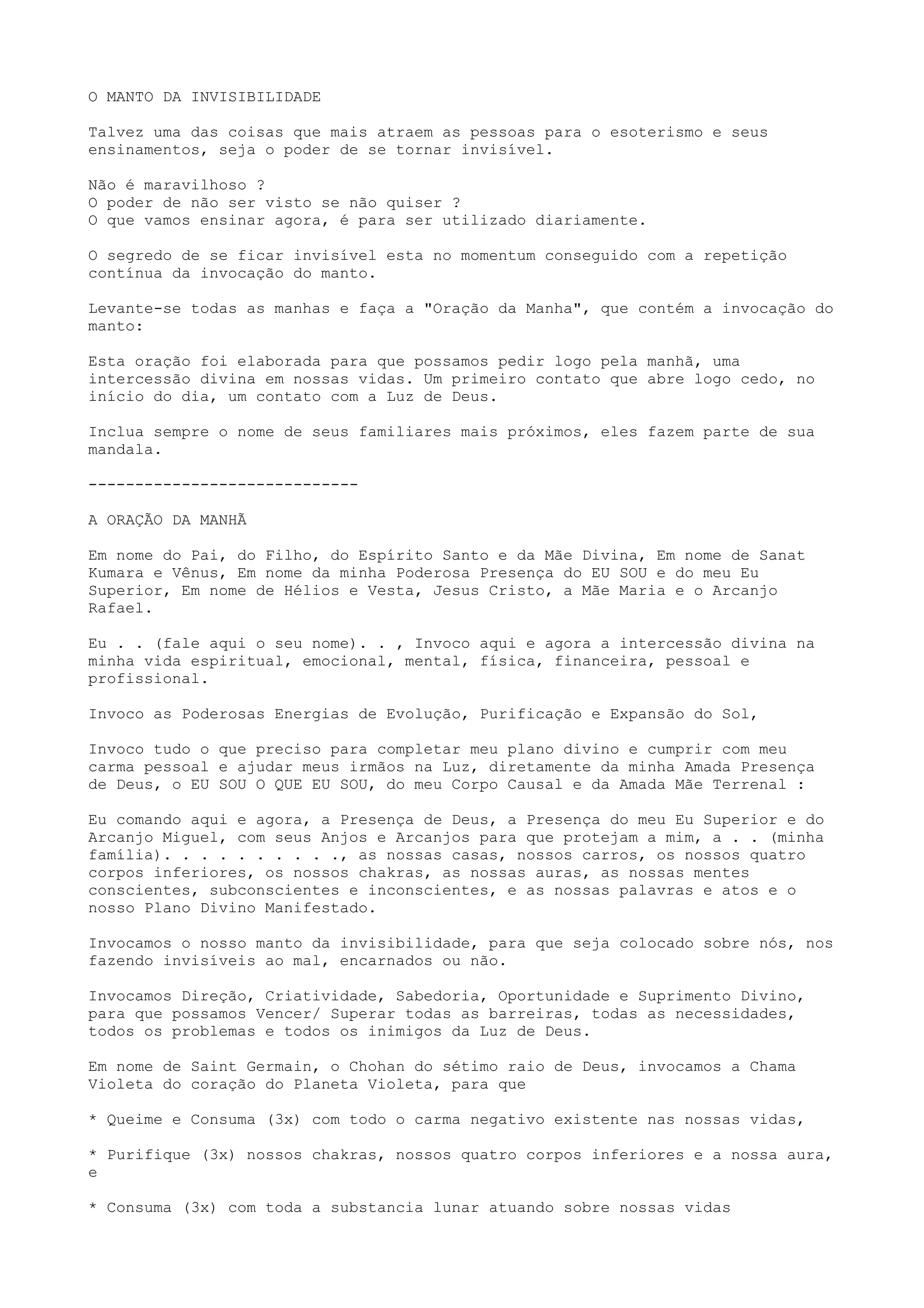 O MANTO DA INVISIBILIDADE

Talvez uma das coisas que mais atraem as pessoas para o esoterismo e seus ensinamentos, seja o poder de se tornar invisível.

Não é maravilhoso ?
O poder de não ser visto se não quiser ?
O que vamos ensinar agora, é para ser utilizado diariamente.

O segredo de se ficar invisível esta no momentum conseguido com a repetição contínua da invocação do manto.

Levante-se todas as manhas e faça a "Oração da Manha", que contém a invocação do manto:

Esta oração foi elaborada para que possamos pedir logo pela manhã, uma intercessão divina em nossas vidas. Um primeiro contato que abre logo cedo, no início do dia, um contato com a Luz de Deus.

Inclua sempre o nome de seus familiares mais próximos, eles fazem parte de sua mandala.

-----------------------------

A ORAÇÃO DA MANHÃ

Em nome do Pai, do Filho, do Espírito Santo e da Mãe Divina, Em nome de Sanat Kumara e Vênus, Em nome da minha Poderosa Presença do EU SOU e do meu Eu Superior, Em nome de Hélios e Vesta, Jesus Cristo, a Mãe Maria e o Arcanjo Rafael.

Eu . . (fale aqui o seu nome). . , Invoco aqui e agora a intercessão divina na minha vida espiritual, emocional, mental, física, financeira, pessoal e profissional.

Invoco as Poderosas Energias de Evolução, Purificação e Expansão do Sol,

Invoco tudo o que preciso para completar meu plano divino e cumprir com meu carma pessoal e ajudar meus irmãos na Luz, diretamente da minha Amada Presença de Deus, o EU SOU O QUE EU SOU, do meu Corpo Causal e da Amada Mãe Terrenal :

Eu comando aqui e agora, a Presença de Deus, a Presença do meu Eu Superior e do Arcanjo Miguel, com seus Anjos e Arcanjos para que protejam a mim, a . . (minha família). . . . . . . . . ., as nossas casas, nossos carros, os nossos quatro corpos inferiores, os nossos chakras, as nossas auras, as nossas mentes conscientes, subconscientes e inconscientes, e as nossas palavras e atos e o nosso Plano Divino Manifestado.

Invocamos o nosso manto da invisibilidade, para que seja colocado sobre nós, nos fazendo invisíveis ao mal, encarnados ou não.

Invocamos Direção, Criatividade, Sabedoria, Oportunidade e Suprimento Divino, para que possamos Vencer/ Superar todas as barreiras, todas as necessidades, todos os problemas e todos os inimigos da Luz de Deus.

Em nome de Saint Germain, o Chohan do sétimo raio de Deus, invocamos a Chama Violeta do coração do Planeta Violeta, para que

* Queime e Consuma (3x) com todo o carma negativo existente nas nossas vidas,

* Purifique (3x) nossos chakras, nossos quatro corpos inferiores e a nossa aura, e

* Consuma (3x) com toda a substancia lunar atuando sobre nossas vidas